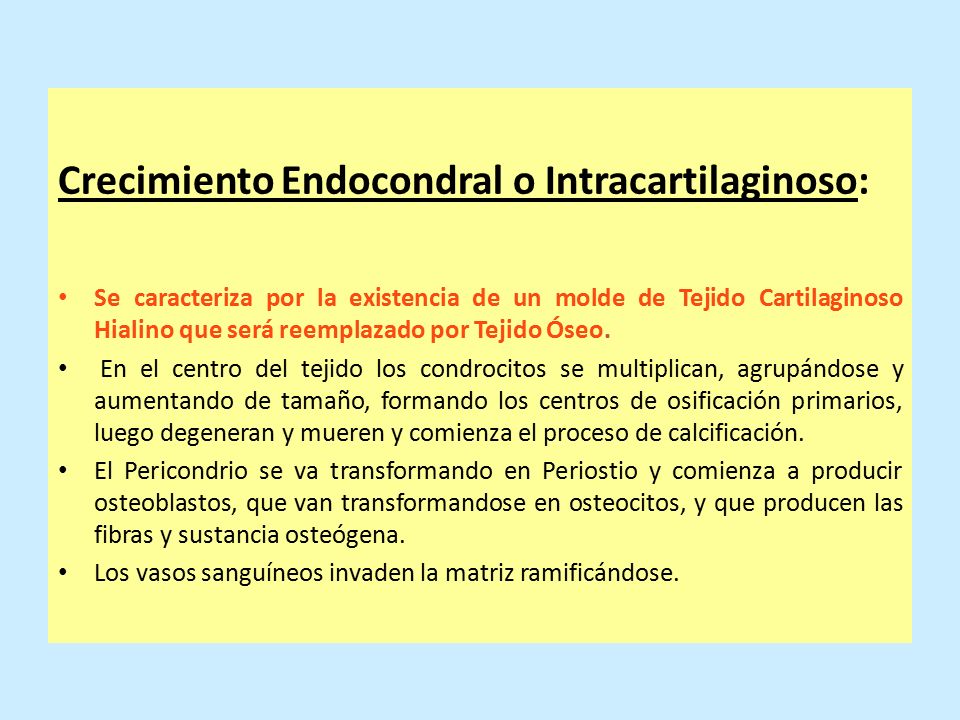 Crecimiento Endocondral o Intracartilaginoso:

• Se caracteriza por la existencia de un molde de Tejido Cartilaginoso Hialino que será reemplazado por Tejido Óseo.

• En el centro del tejido los condrocitos se multiplican, agrupándose y aumentando de tamaño, formando los centros de osificación primarios, luego degeneran y mueren y comienza el proceso de calcificación.

• El Pericondrio se va transformando en Periostio y comienza a producir osteoblastos, que van transformandose en osteocitos, y que producen las fibras y sustancia osteógena.

• Los vasos sanguíneos invaden la matriz ramificándose.